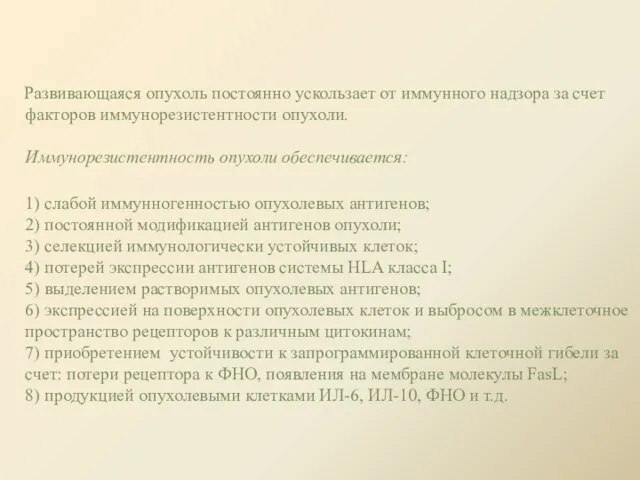 Развивающаяся опухоль постоянно ускользает от иммунного надзора за счет факторов иммунорезистентности опухоли.

Иммунорезистентность опухоли обеспечивается:

1) слабой иммунногенностью опухолевых антигенов;
2) постоянной модификацией антигенов опухоли;
3) селекцией иммунологически устойчивых клеток;
4) потерей экспрессии антигенов системы HLA класса I;
5) выделением растворимых опухолевых антигенов;
6) экспрессией на поверхности опухолевых клеток и выбросом в межклеточное пространство рецепторов к различным цитокинам;
7) приобретением устойчивости к запрограммированной клеточной гибели за счет: потери рецептора к ФНО, появления на мембране молекулы FasL;
8) продукцией опухолевыми клетками ИЛ-6, ИЛ-10, ФНО и т.д.